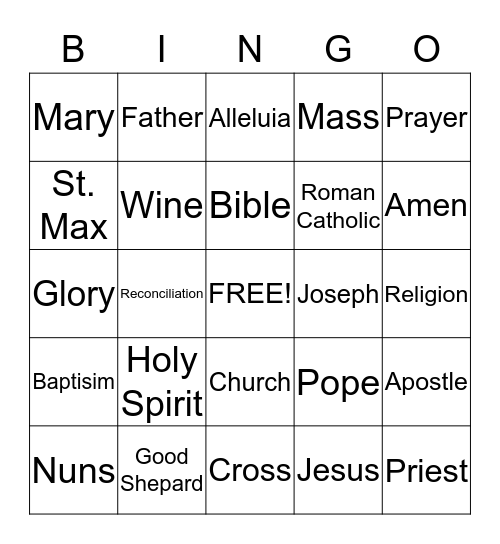 | B | I | N | G | O |
|---|---|---|---|---|
| Mary | Father | Alleluia | Mass | Prayer |
| St. Max | Wine | Bible | Roman Catholic | Amen |
| Glory | Reconciliation | FREE! | Joseph | Religion |
| Baptisim | Holy Spirit | Church | Pope | Apostle |
| Nuns | Good Shepard | Cross | Jesus | Priest |